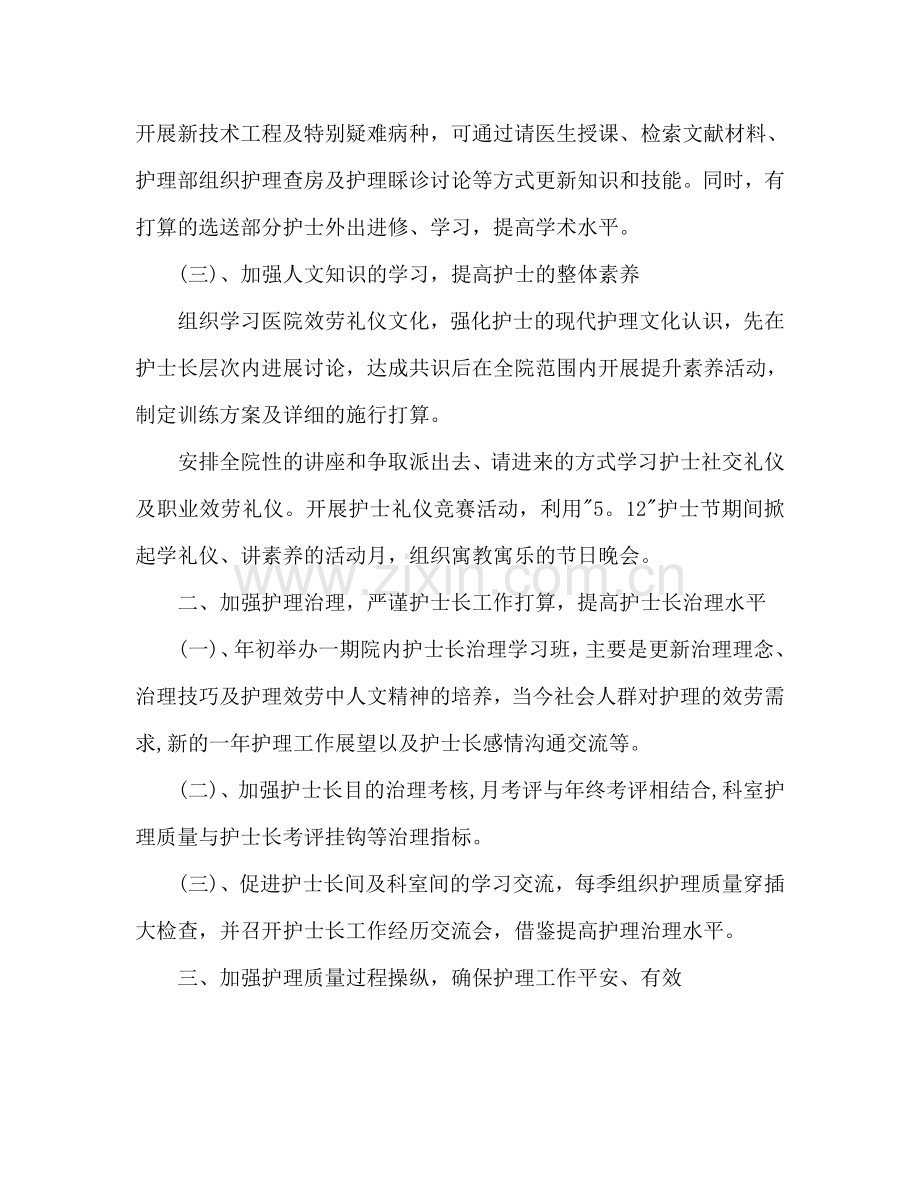 开展新技术工程及特别疑难病种，可通过请医生授课、检索文献材料、护理部组织护理查房及护理睬诊讨论等方式更新知识和技能。同时，有打算的选送部分护士外出进修、学习，提高学术水平。

(三)、加强人文知识的学习，提高护士的整体素养

组织学习医院效劳礼仪文化，强化护士的现代护理文化认识，先在护士长层次内进展讨论，达成共识后在全院范围内开展提升素养活动，制定训练方案及详细的施行打算。

安排全院性的讲座和争取派出去、请进来的方式学习护士社交礼仪及职业效劳礼仪。开展护士礼仪竞赛活动，利用"5。12"护士节期间掀起学礼仪、讲素养的活动月，组织寓教寓乐的节日晚会。

www.zixin.com.cn

二、加强护理治理，严谨护士长工作打算，提高护士长治理水平

(一)、年初举办一期院内护士长治理学习班，主要是更新治理理念、治理技巧及护理效劳中人文精神的培养，当今社会人群对护理的效劳需求,新的一年护理工作展望以及护士长感情沟通交流等。

(二)、加强护士长目的治理考核,月考评与年终考评相结合,科室护理质量与护士长考评挂钩等治理指标。

(三)、促进护士长间及科室间的学习交流，每季组织护理质量穿插大检查，并召开护士长工作经历交流会，借鉴提高护理治理水平。

三、加强护理质量过程操纵，确保护理工作平安、有效